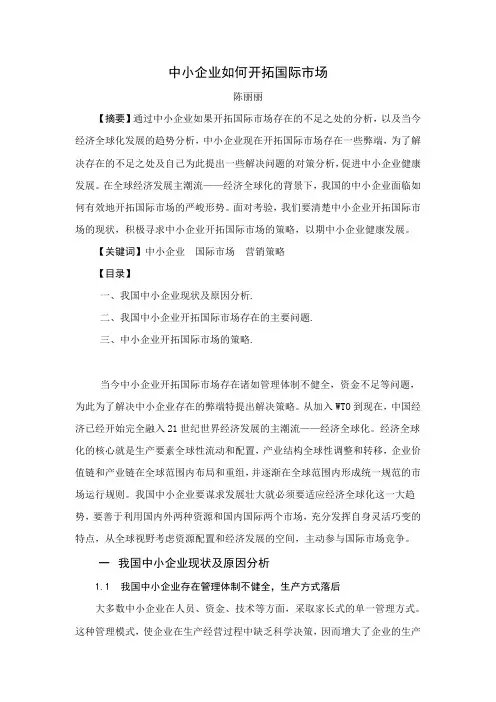 中小企业如何开拓国际市场

陈丽丽

【摘要】通过中小企业如果开拓国际市场存在的不足之处的分析，以及当今经济全球化发展的趋势分析，中小企业现在开拓国际市场存在一些弊端，为了解决存在的不足之处及自己为此提出一些解决问题的对策分析，促进中小企业健康发展。在全球经济发展主潮流——经济全球化的背景下，我国的中小企业面临如何有效地开拓国际市场的严峻形势。面对考验，我们要清楚中小企业开拓国际市场的现状，积极寻求中小企业开拓国际市场的策略，以期中小企业健康发展。

【关键词】中小企业　国际市场　营销策略

【目录】

一、我国中小企业现状及原因分析.

二、我国中小企业开拓国际市场存在的主要问题.

三、中小企业开拓国际市场的策略.

当今中小企业开拓国际市场存在诸如管理体制不健全，资金不足等问题，为此为了解决中小企业存在的弊端特提出解决策略。从加入 WTO 到现在，中国经济已经开始完全融入 21 世纪世界经济发展的主潮流——经济全球化。经济全球化的核心就是生产要素全球性流动和配置，产业结构全球性调整和转移，企业价值链和产业链在全球范围内布局和重组，并逐渐在全球范围内形成统一规范的市场运行规则。我国中小企业要谋求发展壮大就必须要适应经济全球化这一大趋势，要善于利用国内外两种资源和国内国际两个市场，充分发挥自身灵活巧变的特点，从全球视野考虑资源配置和经济发展的空间，主动参与国际市场竞争。

一　我国中小企业现状及原因分析

1.1　我国中小企业存在管理体制不健全，生产方式落后

大多数中小企业在人员、资金、技术等方面，采取家长式的单一管理方式。这种管理模式，使企业在生产经营过程中缺乏科学决策，因而增大了企业的生产